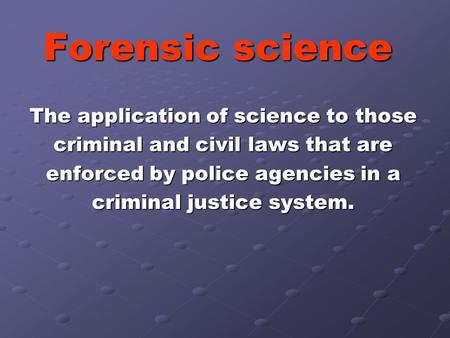 Forensic science

The application of science to those criminal and civil laws that are enforced by police agencies in a criminal justice system.